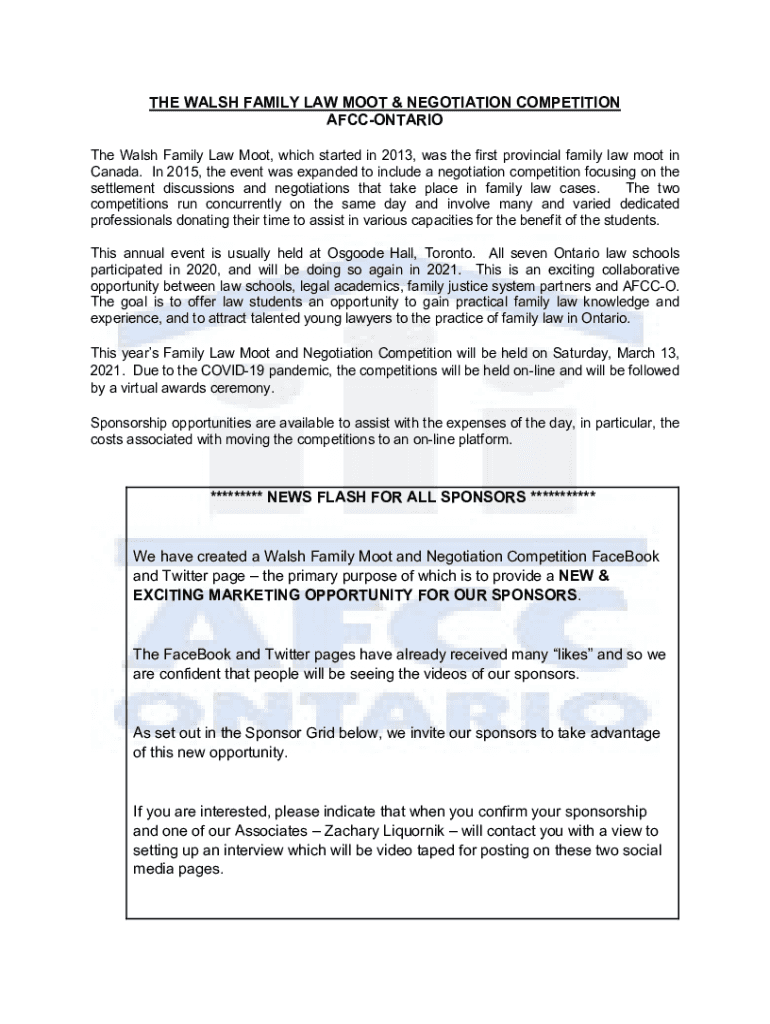 THE WALSH FAMILY LAW MOOT & NEGOTIATION COMPETITION
AFCC-ONTARIO

The Walsh Family Law Moot, which started in 2013, was the first provincial family law moot in Canada. In 2015, the event was expanded to include a negotiation competition focusing on the settlement discussions and negotiations that take place in family law cases. The two competitions run concurrently on the same day and involve many and varied dedicated professionals donating their time to assist in various capacities for the benefit of the students.

This annual event is usually held at Osgoode Hall, Toronto. All seven Ontario law schools participated in 2020, and will be doing so again in 2021. This is an exciting collaborative opportunity between law schools, legal academics, family justice system partners and AFCC-O. The goal is to offer law students an opportunity to gain practical family law knowledge and experience, and to attract talented young lawyers to the practice of family law in Ontario.

This year's Family Law Moot and Negotiation Competition will be held on Saturday, March 13, 2021. Due to the COVID-19 pandemic, the competitions will be held on-line and will be followed by a virtual awards ceremony.

Sponsorship opportunities are available to assist with the expenses of the day, in particular, the costs associated with moving the competitions to an on-line platform.

********* NEWS FLASH FOR ALL SPONSORS ***********

We have created a Walsh Family Moot and Negotiation Competition FaceBook and Twitter page – the primary purpose of which is to provide a NEW & EXCITING MARKETING OPPORTUNITY FOR OUR SPONSORS.

The FaceBook and Twitter pages have already received many "likes" and so we are confident that people will be seeing the videos of our sponsors.

As set out in the Sponsor Grid below, we invite our sponsors to take advantage of this new opportunity.

If you are interested, please indicate that when you confirm your sponsorship and one of our Associates – Zachary Liquornik – will contact you with a view to setting up an interview which will be video taped for posting on these two social media pages.

AFCC
ONTARIO